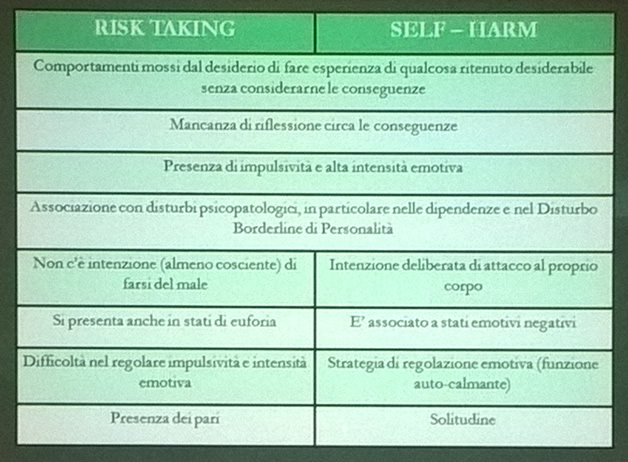 | RISK TAKING | SELF – HARM |
|---|---|
| Comportamenti mossi dal desiderio di fare esperienza di qualcosa ritenuto desiderabile senza considerarne le conseguenze | |
| Mancanza di riflessione circa le conseguenze | |
| Presenza di impulsività e alta intensità emotiva | |
| Associazione con disturbi psicopatologici, in particolare nelle dipendenze e nel Disturbo Borderline di Personalità | |
| Non c'è intenzione (almeno cosciente) di farsi del male | Intenzione deliberata di attacco al proprio corpo |
| Si presenta anche in stati di euforia | E' associato a stati emotivi negativi |
| Difficoltà nel regolare impulsività e intensità emotiva | Strategia di regolazione emotiva (funzione auto-calmante) |
| Presenza dei pari | Solitudine |